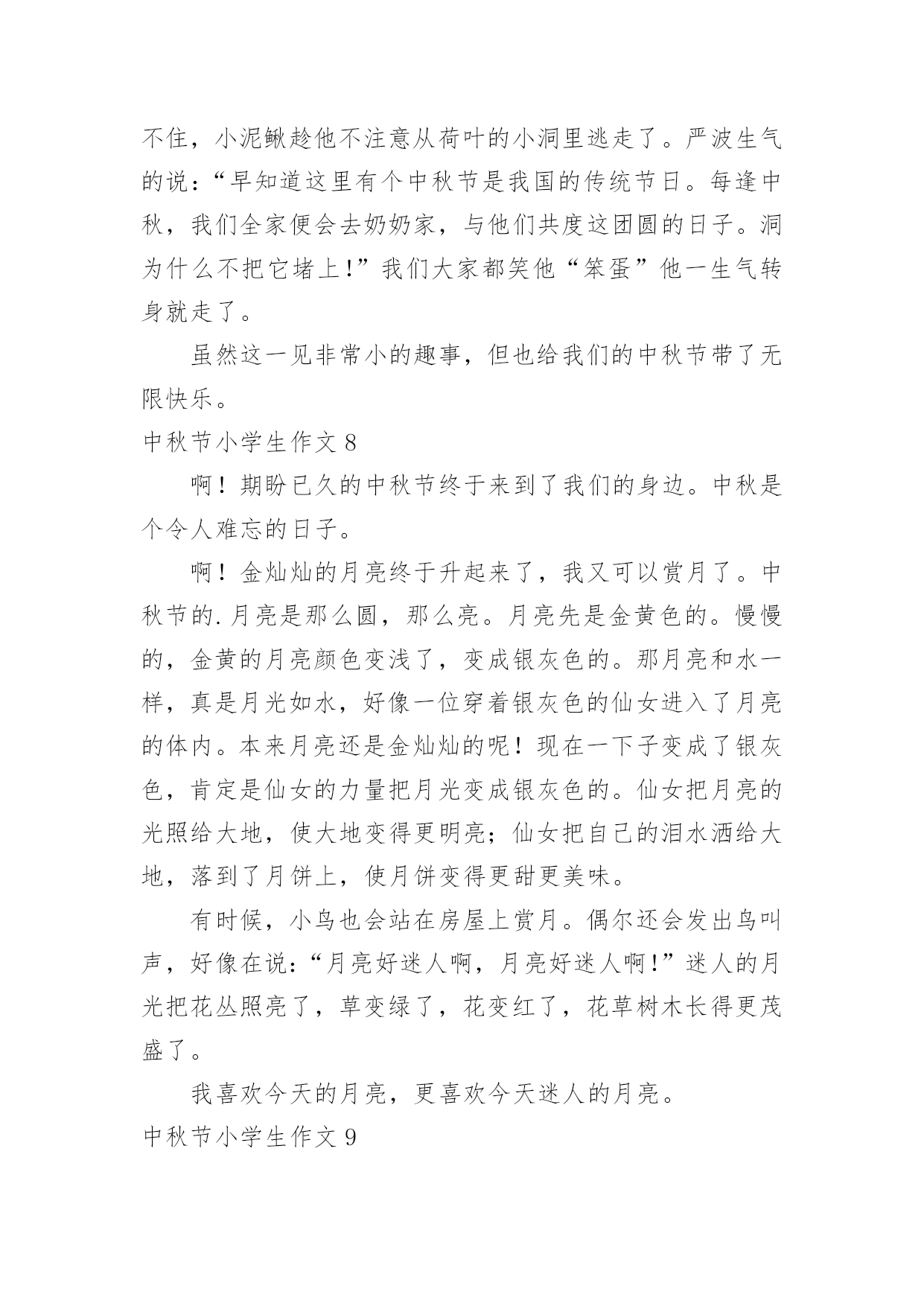 不住，小泥鳅趁他不注意从荷叶的小洞里逃走了。严波生气的说：“早知道这里有个中秋节是我国的传统节日。每逢中秋，我们全家便会去奶奶家，与他们共度这团圆的日子。洞为什么不把它堵上！”我们大家都笑他“笨蛋”他一生气转身就走了。

虽然这一见非常小的趣事，但也给我们的中秋节带了无限快乐。

中秋节小学生作文 8

啊！期盼已久的中秋节终于来到了我们的身边。中秋是个令人难忘的日子。

啊！金灿灿的月亮终于升起来了，我又可以赏月了。中秋节的.月亮是那么圆，那么亮。月亮先是金黄色的。慢慢的，金黄的月亮颜色变浅了，变成银灰色的。那月亮和水一样，真是月光如水，好像一位穿着银灰色的仙女进入了月亮的体内。本来月亮还是金灿灿的呢！现在一下子变成了银灰色，肯定是仙女的力量把月光变成银灰色的。仙女把月亮的光照给大地，使大地变得更明亮；仙女把自己的泪水洒给大地，落到了月饼上，使月饼变得更甜更美味。

有时候，小鸟也会站在房屋上赏月。偶尔还会发出鸟叫声，好像在说：“月亮好迷人啊，月亮好迷人啊！”迷人的月光把花丛照亮了，草变绿了，花变红了，花草树木长得更茂盛了。

我喜欢今天的月亮，更喜欢今天迷人的月亮。

中秋节小学生作文 9